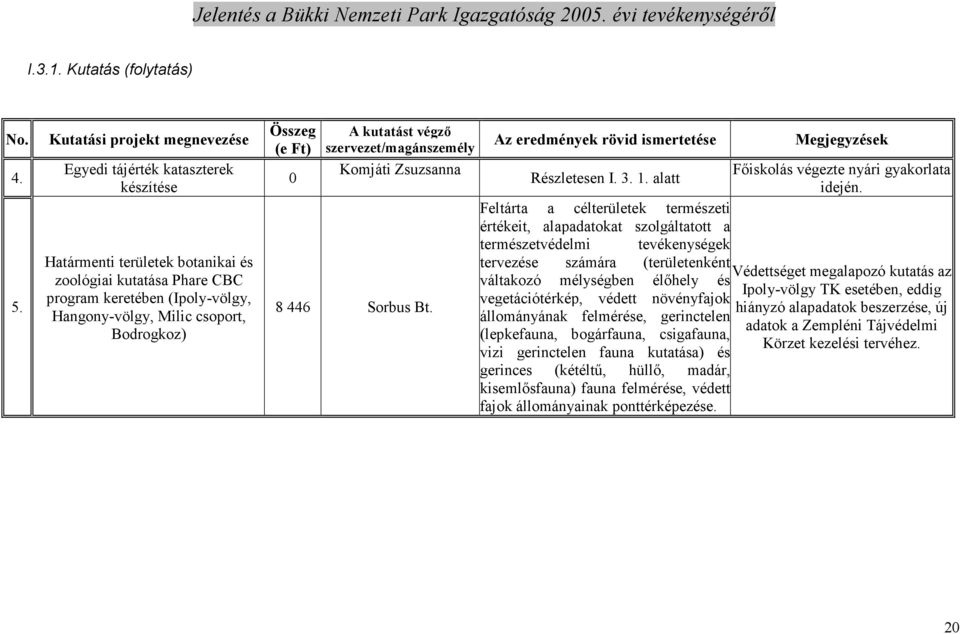 Jelentés a Bükki Nemzeti Park Igazgatóság 2005. évi tevékenységéről

I.3.1. Kutatás (folytatás)

| No. | Kutatási projekt megnevezése | Összeg (e Ft) | A kutatást végző szervezet/magánszemély | Az eredmények rövid ismertetése | Megjegyzések |
|---|---|---|---|---|---|
| 4. | Egyedi tájérték kataszterek készítése | 0 | Komjáti Zsuzsanna | Részletesen I. 3. 1. alatt | Főiskolás végezte nyári gyakorlata idején. |
| 5. | Határmenti területek botanikai és zoológiai kutatása Phare CBC program keretében (Ipoly-völgy, Hangony-völgy, Milic csoport, Bodrogkoz) | 8 446 | Sorbus Bt. | Feltárta a célterületek természeti értékeit, alapadatokat szolgáltatott a természetvédelmi tevékenységek tervezése számára (területenként váltakozó mélységben élőhely és vegetációtérkép, védett növényfajok állományának felmérése, gerinctelen (lepkefauna, bogárfauna, csigafauna, vizi gerinctelen fauna kutatása) és gerinces (kétéltű, hüllő, madár, kisemlősfauna) fauna felmérése, védett fajok állományainak ponttérképezése. | Védettséget megalapozó kutatás az Ipoly-völgy TK esetében, eddig hiányzó alapadatok beszerzése, új adatok a Zempléni Tájvédelmi Körzet kezelési tervéhez. |

20